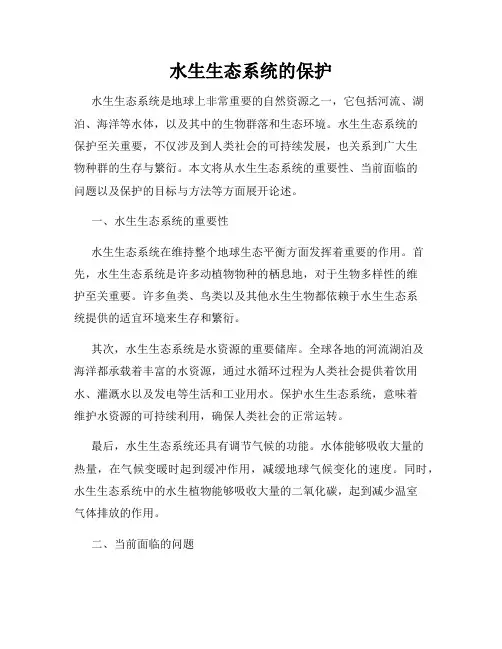 水生生态系统的保护

水生生态系统是地球上非常重要的自然资源之一，它包括河流、湖泊、海洋等水体，以及其中的生物群落和生态环境。水生生态系统的保护至关重要，不仅涉及到人类社会的可持续发展，也关系到广大生物种群的生存与繁衍。本文将从水生生态系统的重要性、当前面临的问题以及保护的目标与方法等方面展开论述。

一、水生生态系统的重要性

水生生态系统在维持整个地球生态平衡方面发挥着重要的作用。首先，水生生态系统是许多动植物物种的栖息地，对于生物多样性的维护至关重要。许多鱼类、鸟类以及其他水生生物都依赖于水生生态系统提供的适宜环境来生存和繁衍。

其次，水生生态系统是水资源的重要储库。全球各地的河流湖泊及海洋都承载着丰富的水资源，通过水循环过程为人类社会提供着饮用水、灌溉水以及发电等生活和工业用水。保护水生生态系统，意味着维护水资源的可持续利用，确保人类社会的正常运转。

最后，水生生态系统还具有调节气候的功能。水体能够吸收大量的热量，在气候变暖时起到缓冲作用，减缓地球气候变化的速度。同时，水生生态系统中的水生植物能够吸收大量的二氧化碳，起到减少温室气体排放的作用。

二、当前面临的问题